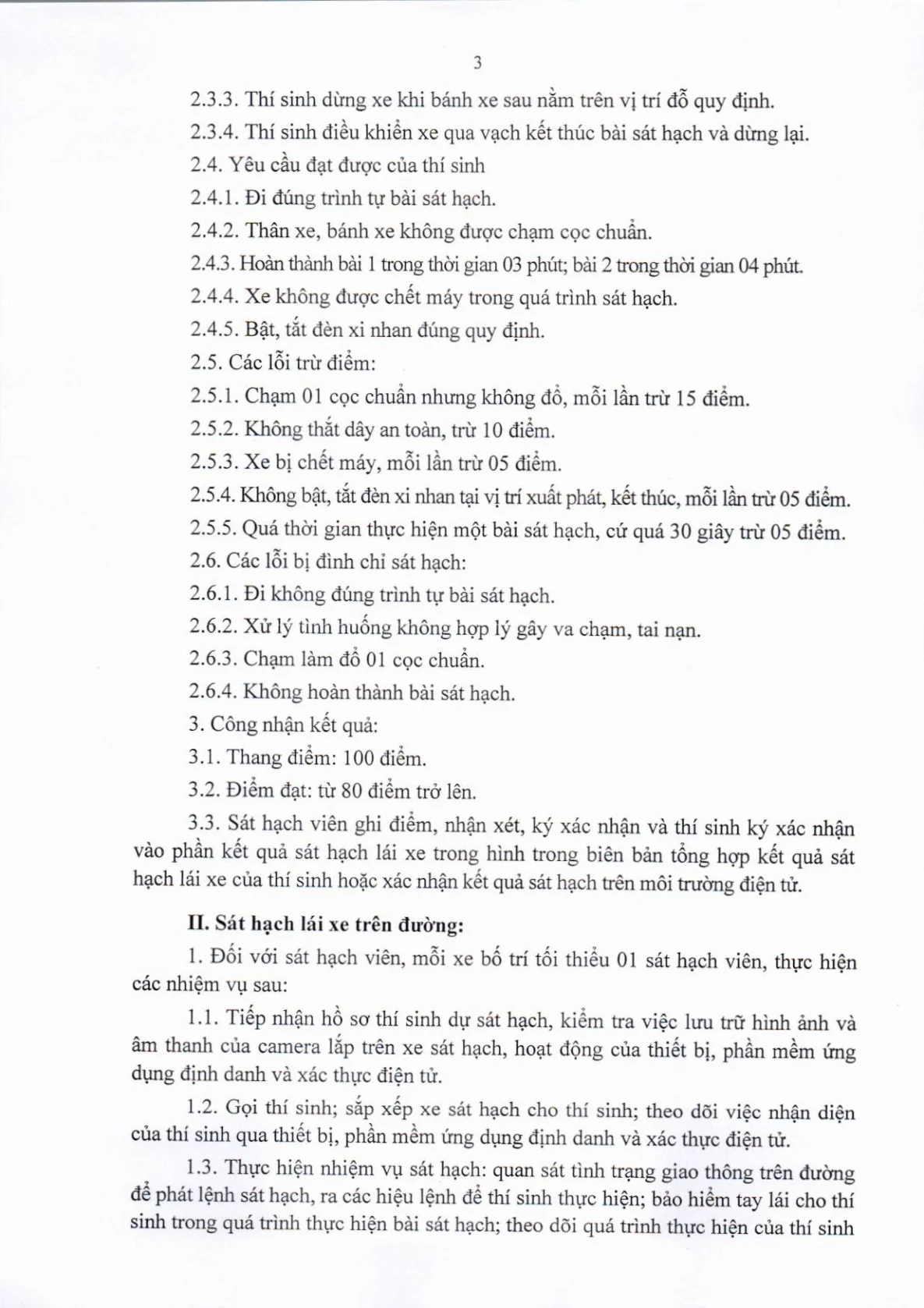 3

2.3.3. Thí sinh dừng xe khi bánh xe sau nằm trên vị trí đỗ quy định.

2.3.4. Thí sinh điều khiển xe qua vạch kết thúc bài sát hạch và dừng lại.

2.4. Yêu cầu đạt được của thí sinh

2.4.1. Đi đúng trình tự bài sát hạch.

2.4.2. Thân xe, bánh xe không được chạm cọc chuẩn.

2.4.3. Hoàn thành bài 1 trong thời gian 03 phút; bài 2 trong thời gian 04 phút.

2.4.4. Xe không được chết máy trong quá trình sát hạch.

2.4.5. Bật, tắt đèn xi nhan đúng quy định.

2.5. Các lỗi trừ điểm:

2.5.1. Chạm 01 cọc chuẩn nhưng không đổ, mỗi lần trừ 15 điểm.

2.5.2. Không thắt dây an toàn, trừ 10 điểm.

2.5.3. Xe bị chết máy, mỗi lần trừ 05 điểm.

2.5.4. Không bật, tắt đèn xi nhan tại vị trí xuất phát, kết thúc, mỗi lần trừ 05 điểm.

2.5.5. Quá thời gian thực hiện một bài sát hạch, cứ quá 30 giây trừ 05 điểm.

2.6. Các lỗi bị đình chỉ sát hạch:

2.6.1. Đi không đúng trình tự bài sát hạch.

2.6.2. Xử lý tình huống không hợp lý gây va chạm, tai nạn.

2.6.3. Chạm làm đổ 01 cọc chuẩn.

2.6.4. Không hoàn thành bài sát hạch.

3. Công nhận kết quả:

3.1. Thang điểm: 100 điểm.

3.2. Điểm đạt: từ 80 điểm trở lên.

3.3. Sát hạch viên ghi điểm, nhận xét, ký xác nhận và thí sinh ký xác nhận vào phần kết quả sát hạch lái xe trong hình trong biên bản tổng hợp kết quả sát hạch lái xe của thí sinh hoặc xác nhận kết quả sát hạch trên môi trường điện tử.

II. Sát hạch lái xe trên đường:

1. Đối với sát hạch viên, mỗi xe bố trí tối thiểu 01 sát hạch viên, thực hiện các nhiệm vụ sau:

1.1. Tiếp nhận hồ sơ thí sinh dự sát hạch, kiểm tra việc lưu trữ hình ảnh và âm thanh của camera lắp trên xe sát hạch, hoạt động của thiết bị, phần mềm ứng dụng định danh và xác thực điện tử.

1.2. Gọi thí sinh; sắp xếp xe sát hạch cho thí sinh; theo dõi việc nhận diện của thí sinh qua thiết bị, phần mềm ứng dụng định danh và xác thực điện tử.

1.3. Thực hiện nhiệm vụ sát hạch: quan sát tình trạng giao thông trên đường để phát lệnh sát hạch, ra các hiệu lệnh để thí sinh thực hiện; bảo hiểm tay lái cho thí sinh trong quá trình thực hiện bài sát hạch; theo dõi quá trình thực hiện của thí sinh